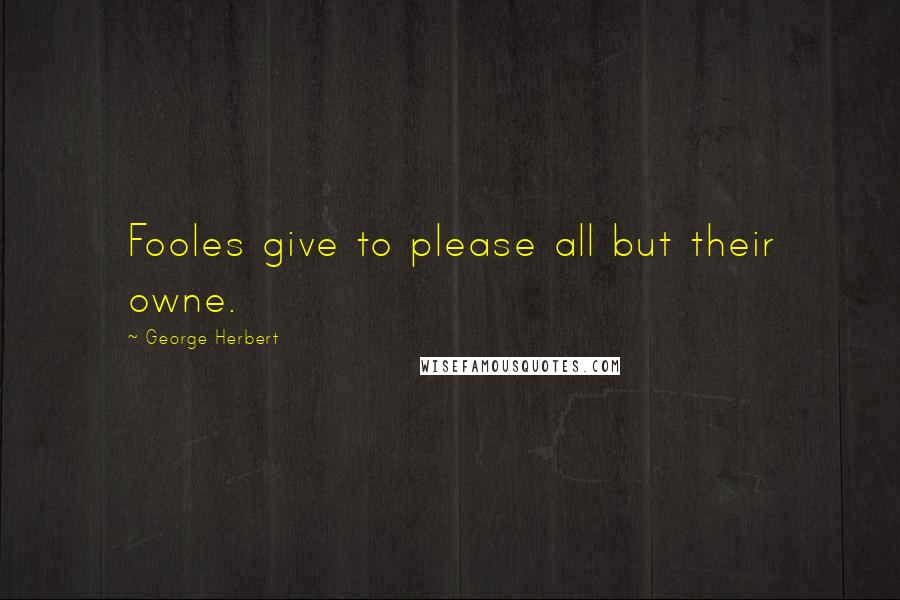 Fooles give to please all but their owne.

~ George Herbert

WISEFAMOUSQUOTES.COM